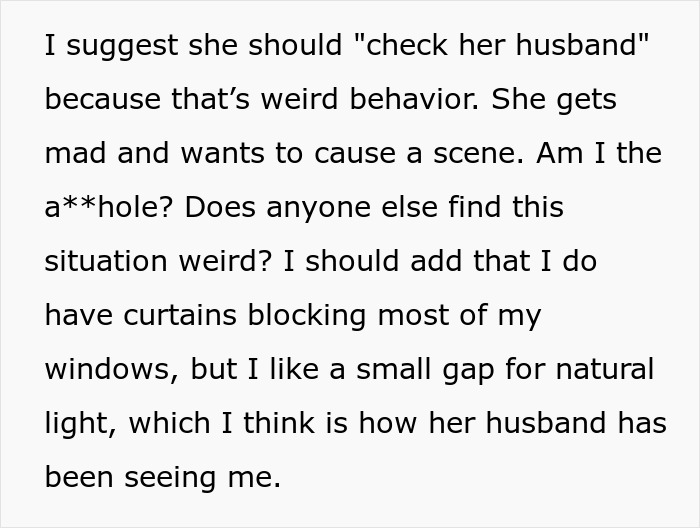 I suggest she should "check her husband" because that’s weird behavior. She gets mad and wants to cause a scene. Am I the a**hole? Does anyone else find this situation weird? I should add that I do have curtains blocking most of my windows, but I like a small gap for natural light, which I think is how her husband has been seeing me.